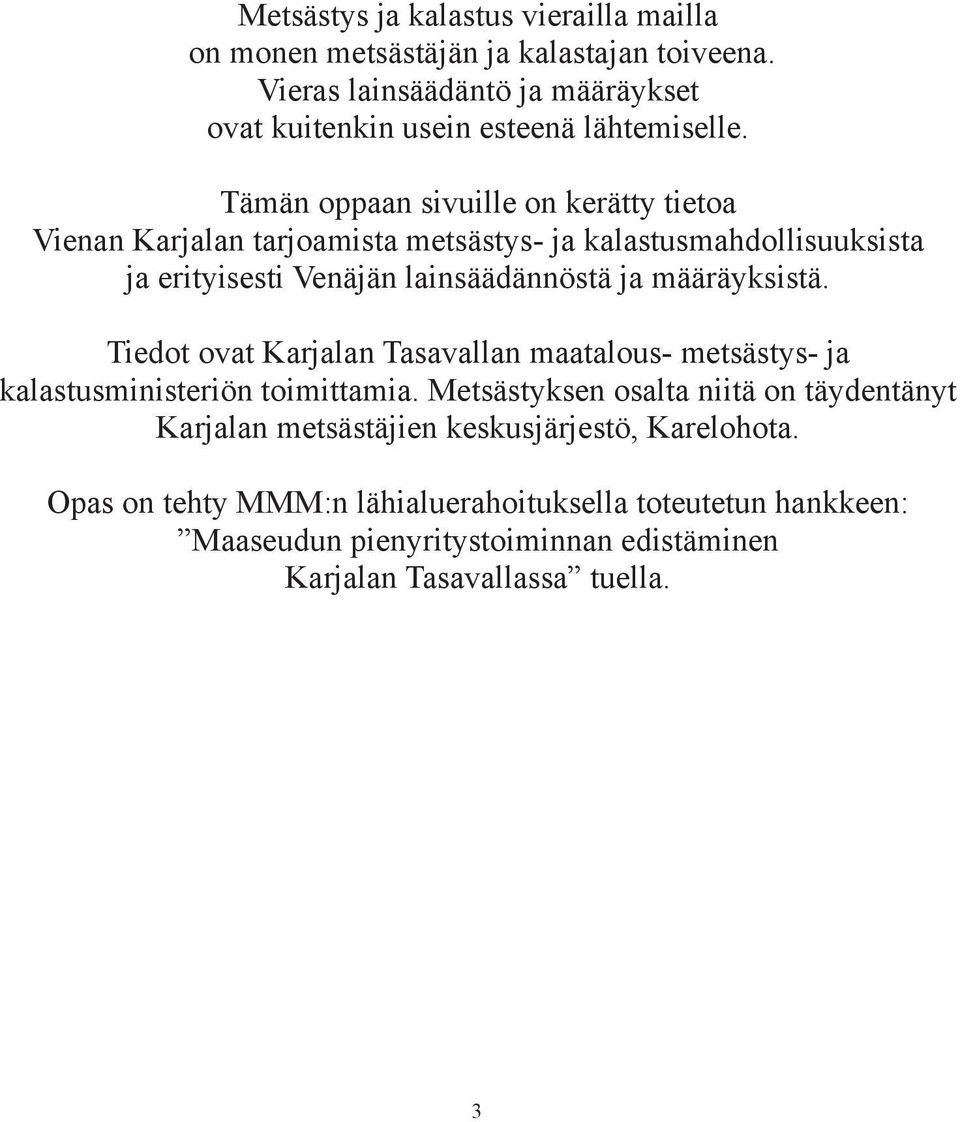 Metsästys ja kalastus vierailla mailla on monen metsästäjän ja kalastajan toiveena. Vieras lainsäädäntö ja määräykset ovat kuitenkin usein esteenä lähtemiselle.

Tämän oppaan sivuille on kerätty tietoa Vienan Karjalan tarjoamista metsästys- ja kalastusmahdollisuuksista ja erityisesti Venäjän lainsäädännöstä ja määräyksistä.

Tiedot ovat Karjalan Tasavallan maatalous- metsästys- ja kalastusministeriön toimittamia. Metsästyksen osalta niitä on täydentänyt Karjalan metsästäjien keskusjärjestö, Karelohota.

Opas on tehty MMM:n lähialuerahoituksella toteutetun hankkeen: ”Maaseudun pienyritystoiminnan edistäminen Karjalan Tasavallassa” tuella.

3